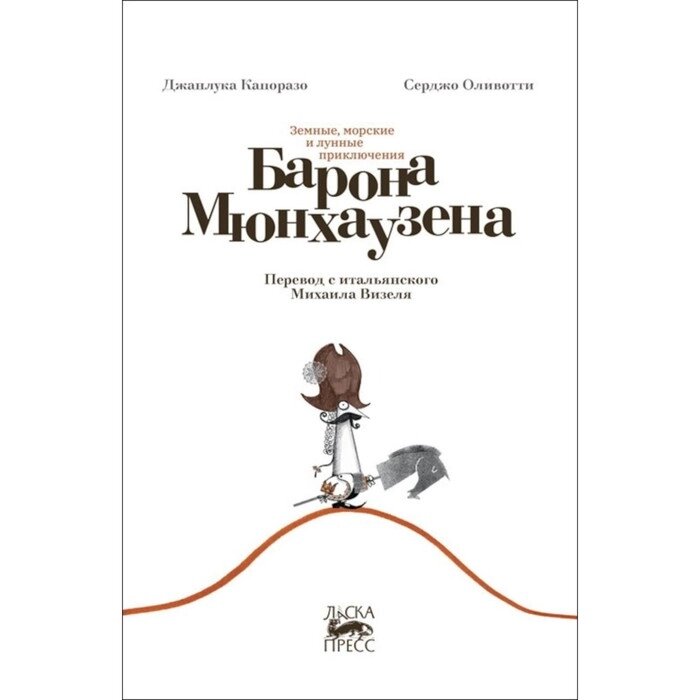 Джанлука Капоразо

Серджо Оливотти

Земные, морские и лунные приключения

Барона Мюнхаузена

Перевод с итальянского Михаила Визеля

ЛАСКА ПРЕСС